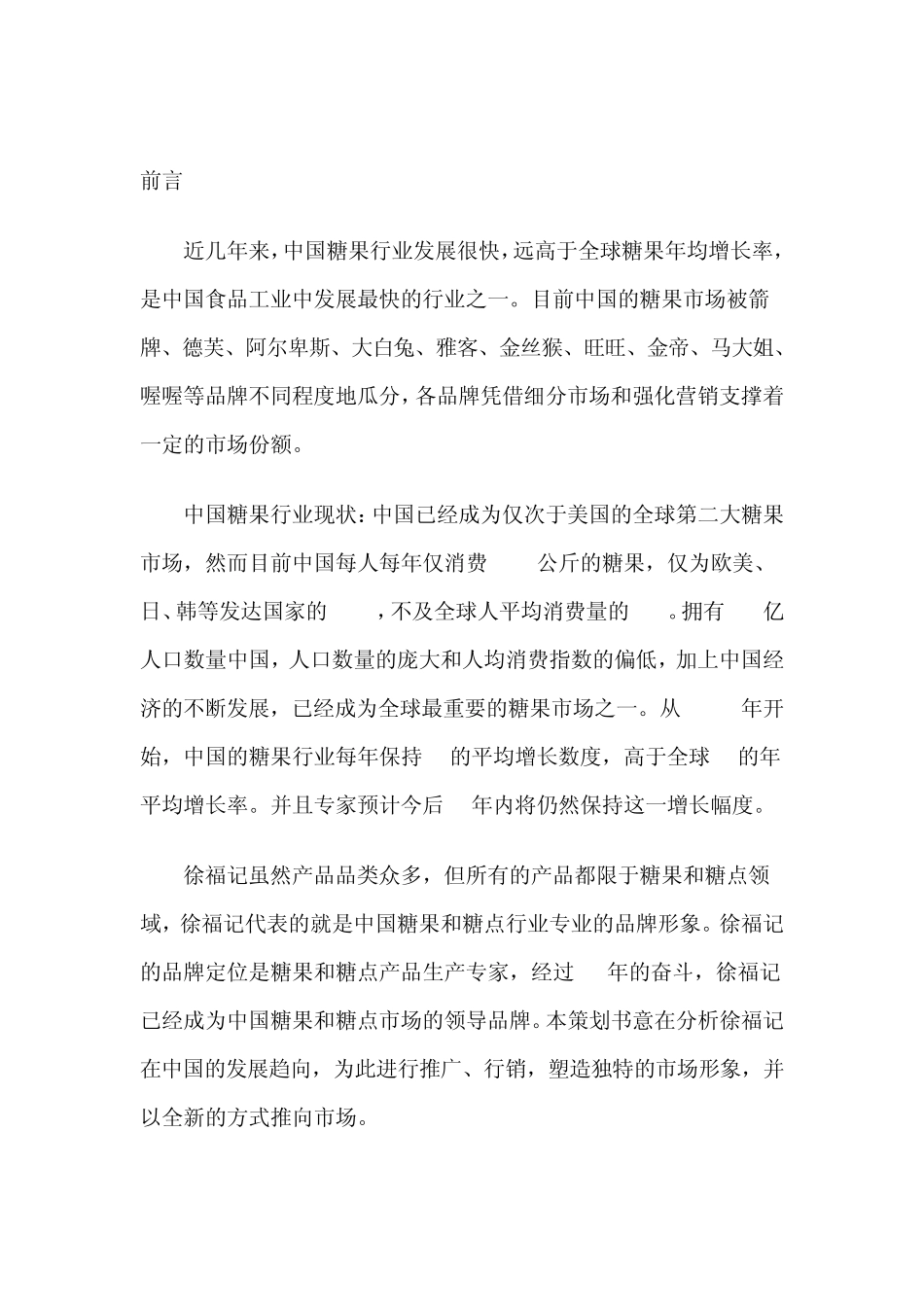 前言

近几年来，中国糖果行业发展很快，远高于全球糖果年均增长率，是中国食品工业中发展最快的行业之一。目前中国的糖果市场被箭牌、德芙、阿尔卑斯、大白兔、雅客、金丝猴、旺旺、金帝、马大姐、喔喔等品牌不同程度地瓜分，各品牌凭借细分市场和强化营销支撑着一定的市场份额。

中国糖果行业现状：中国已经成为仅次于美国的全球第二大糖果市场，然而目前中国每人每年仅消费 公斤的糖果，仅为欧美、日、韩等发达国家的 ，不及全球人平均消费量的 。拥有 亿人口数量中国，人口数量的庞大和人均消费指数的偏低，加上中国经济的不断发展，已经成为全球最重要的糖果市场之一。从 年开始，中国的糖果行业每年保持 的平均增长数度，高于全球 的年平均增长率。并且专家预计今后 年内将仍然保持这一增长幅度。

徐福记虽然产品品类众多，但所有的产品都限于糖果和糖点领域，徐福记代表的就是中国糖果和糖点行业专业的品牌形象。徐福记的品牌定位是糖果和糖点产品生产专家，经过 年的奋斗，徐福记已经成为中国糖果和糖点市场的领导品牌。本策划书意在分析徐福记在中国的发展趋向，为此进行推广、行销，塑造独特的市场形象，并以全新的方式推向市场。